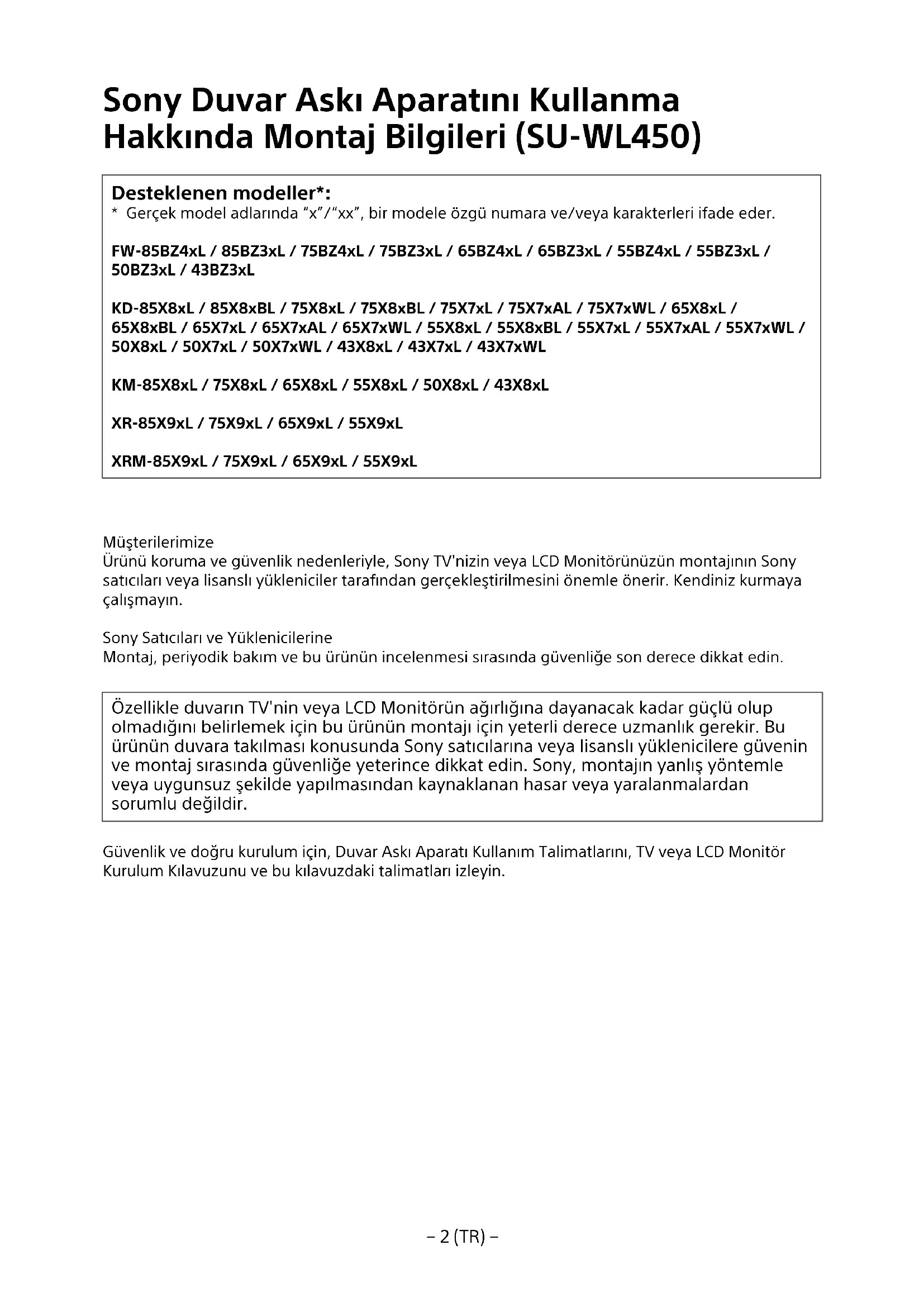 Sony Duvar Askı Aparatını Kullanma Hakkında Montaj Bilgileri (SU-WL450)

Desteklenen modeller*:
* Gerçek model adlarında "x"/"xx", bir modele özgü numara ve/veya karakterleri ifade eder.

FW-85BZ4xL / 85BZ3xL / 75BZ4xL / 75BZ3xL / 65BZ4xL / 65BZ3xL / 55BZ4xL / 55BZ3xL / 50BZ3xL / 43BZ3xL

KD-85X8xL / 85X8xBL / 75X8xL / 75X8xBL / 75X7xL / 75X7xAL / 75X7xWL / 65X8xL / 65X8xBL / 65X7xL / 65X7xAL / 65X7xWL / 55X8xL / 55X8xBL / 55X7xL / 55X7xAL / 55X7xWL / 50X8xL / 50X7xL / 50X7xWL / 43X8xL / 43X7xL / 43X7xWL

KM-85X8xL / 75X8xL / 65X8xL / 55X8xL / 50X8xL / 43X8xL

XR-85X9xL / 75X9xL / 65X9xL / 55X9xL

XRM-85X9xL / 75X9xL / 65X9xL / 55X9xL

Müşterilerimize
Ürünü koruma ve güvenlik nedenleriyle, Sony TV'nizin veya LCD Monitörünüzün montajının Sony satıcıları veya lisanslı yükleniciler tarafından gerçekleştirilmesini önemle önerir. Kendiniz kurmaya çalışmayın.

Sony Satıcıları ve Yüklenicilerine
Montaj, periyodik bakım ve bu ürünün incelenmesi sırasında güvenliğe son derece dikkat edin.

Özellikle duvarın TV'nin veya LCD Monitörün ağırlığına dayanacak kadar güçlü olup olmadığını belirlemek için bu ürünün montajı için yeterli derece uzmanlık gerekir. Bu ürünün duvara takılması konusunda Sony satıcılarına veya lisanslı yüklenicilere güvenin ve montaj sırasında güvenliğe yeterince dikkat edin. Sony, montajın yanlış yöntemle veya uygunsuz şekilde yapılmasından kaynaklanan hasar veya yaralanmalardan sorumlu değildir.

Güvenlik ve doğru kurulum için, Duvar Askı Aparatı Kullanım Talimatlarını, TV veya LCD Monitör Kurulum Kılavuzunu ve bu kılavuzdaki talimatları izleyin.

– 2 (TR) –